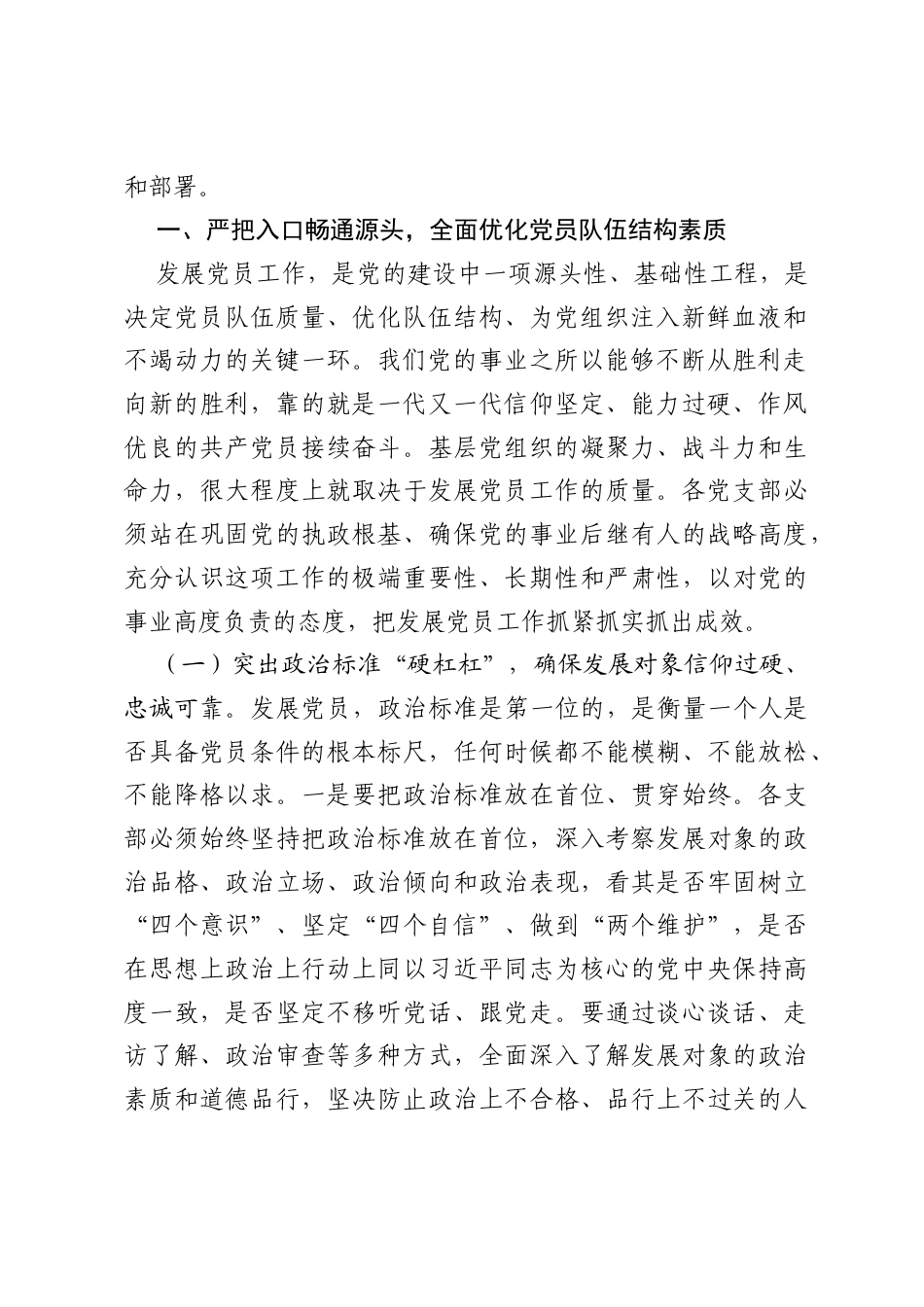 和部署。

一、严把入口畅通源头，全面优化党员队伍结构素质

发展党员工作，是党的建设中一项源头性、基础性工程，是决定党员队伍质量、优化队伍结构、为党组织注入新鲜血液和不竭动力的关键一环。我们党的事业之所以能够不断从胜利走向新的胜利，靠的就是一代又一代信仰坚定、能力过硬、作风优良的共产党员接续奋斗。基层党组织的凝聚力、战斗力和生命力，很大程度上就取决于发展党员工作的质量。各党支部必须站在巩固党的执政根基、确保党的事业后继有人的战略高度，充分认识这项工作的极端重要性、长期性和严肃性，以对党的事业高度负责的态度，把发展党员工作抓紧抓实抓出成效。

（一）突出政治标准“硬杠杠”，确保发展对象信仰过硬、忠诚可靠。发展党员，政治标准是第一位的，是衡量一个人是否具备党员条件的根本标尺，任何时候都不能模糊、不能放松、不能降格以求。一是要把政治标准放在首位、贯穿始终。各支部必须始终坚持把政治标准放在首位，深入考察发展对象的政治品格、政治立场、政治倾向和政治表现，看其是否牢固树立“四个意识”、坚定“四个自信”、做到“两个维护”，是否在思想上政治上行动上同以习近平同志为核心的党中央保持高度一致，是否坚定不移听党话、跟党走。要通过谈心谈话、走访了解、政治审查等多种方式，全面深入了解发展对象的政治素质和道德品行，坚决防止政治上不合格、品行上不过关的人